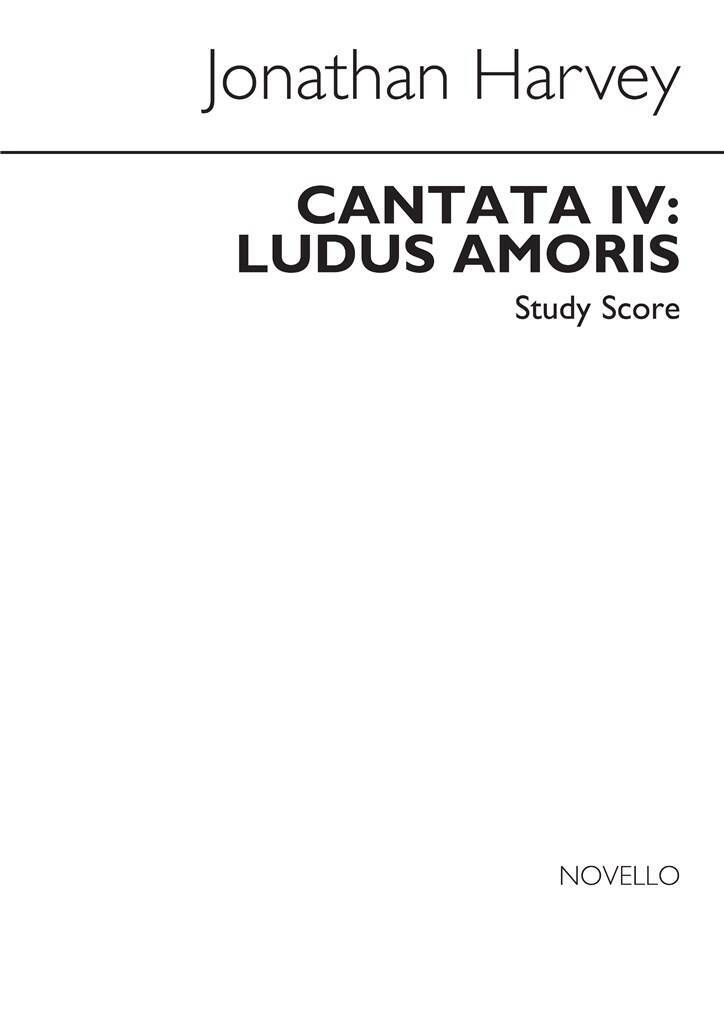 Jonathan Harvey

CANTATA IV:
LUDUS AMORIS

Study Score

NOVELLO